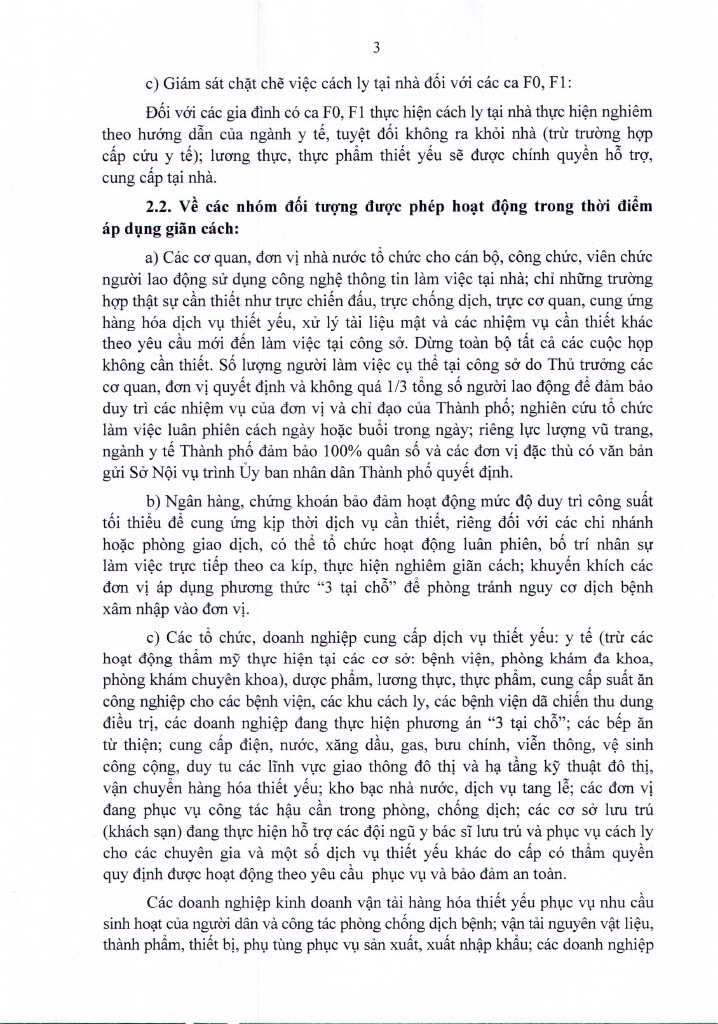 3

c) Giám sát chặt chẽ việc cách ly tại nhà đối với các ca F0, F1:

Đối với các gia đình có ca F0, F1 thực hiện cách ly tại nhà thực hiện nghiêm theo hướng dẫn của ngành y tế, tuyệt đối không ra khỏi nhà (trừ trường hợp cấp cứu y tế); lương thực, thực phẩm thiết yếu sẽ được chính quyền hỗ trợ, cung cấp tại nhà.

2.2. Về các nhóm đối tượng được phép hoạt động trong thời điểm áp dụng giãn cách:

a) Các cơ quan, đơn vị nhà nước tổ chức cho cán bộ, công chức, viên chức người lao động sử dụng công nghệ thông tin làm việc tại nhà; chỉ những trường hợp thật sự cần thiết như trực chiến đấu, trực chống dịch, trực cơ quan, cung ứng hàng hóa dịch vụ thiết yếu, xử lý tài liệu mật và các nhiệm vụ cần thiết khác theo yêu cầu mới đến làm việc tại công sở. Dừng toàn bộ tất cả các cuộc họp không cần thiết. Số lượng người làm việc cụ thể tại công sở do Thủ trưởng các cơ quan, đơn vị quyết định và không quá 1/3 tổng số người lao động để đảm bảo duy trì các nhiệm vụ của đơn vị và chỉ đạo của Thành phố; nghiên cứu tổ chức làm việc luân phiên cách ngày hoặc buổi trong ngày; riêng lực lượng vũ trang, ngành y tế Thành phố đảm bảo 100% quân số và các đơn vị đặc thù có văn bản gửi Sở Nội vụ trình Ủy ban nhân dân Thành phố quyết định.

b) Ngân hàng, chứng khoán bảo đảm hoạt động mức độ duy trì công suất tối thiểu để cung ứng kịp thời dịch vụ cần thiết, riêng đối với các chi nhánh hoặc phòng giao dịch, có thể tổ chức hoạt động luân phiên, bố trí nhân sự làm việc trực tiếp theo ca kíp, thực hiện nghiêm giãn cách; khuyến khích các đơn vị áp dụng phương thức “3 tại chỗ” để phòng tránh nguy cơ dịch bệnh xâm nhập vào đơn vị.

c) Các tổ chức, doanh nghiệp cung cấp dịch vụ thiết yếu: y tế (trừ các hoạt động thẩm mỹ thực hiện tại các cơ sở: bệnh viện, phòng khám đa khoa, phòng khám chuyên khoa), dược phẩm, lương thực, thực phẩm, cung cấp suất ăn công nghiệp cho các bệnh viện, các khu cách ly, các bệnh viện dã chiến thu dung điều trị, các doanh nghiệp đang thực hiện phương án “3 tại chỗ”; các bếp ăn từ thiện; cung cấp điện, nước, xăng dầu, gas, bưu chính, viễn thông, vệ sinh công cộng, duy tu các lĩnh vực giao thông đô thị và hạ tầng kỹ thuật đô thị, vận chuyển hàng hóa thiết yếu; kho bạc nhà nước, dịch vụ tang lễ; các đơn vị đang phục vụ công tác hậu cần trong phòng, chống dịch; các cơ sở lưu trú (khách sạn) đang thực hiện hỗ trợ các đội ngũ y bác sĩ lưu trú và phục vụ cách ly cho các chuyên gia và một số dịch vụ thiết yếu khác do cấp có thẩm quyền quy định được hoạt động theo yêu cầu phục vụ và bảo đảm an toàn.

Các doanh nghiệp kinh doanh vận tải hàng hóa thiết yếu phục vụ nhu cầu sinh hoạt của người dân và công tác phòng chống dịch bệnh; vận tải nguyên vật liệu, thành phẩm, thiết bị, phụ tùng phục vụ sản xuất, xuất nhập khẩu; các doanh nghiệp